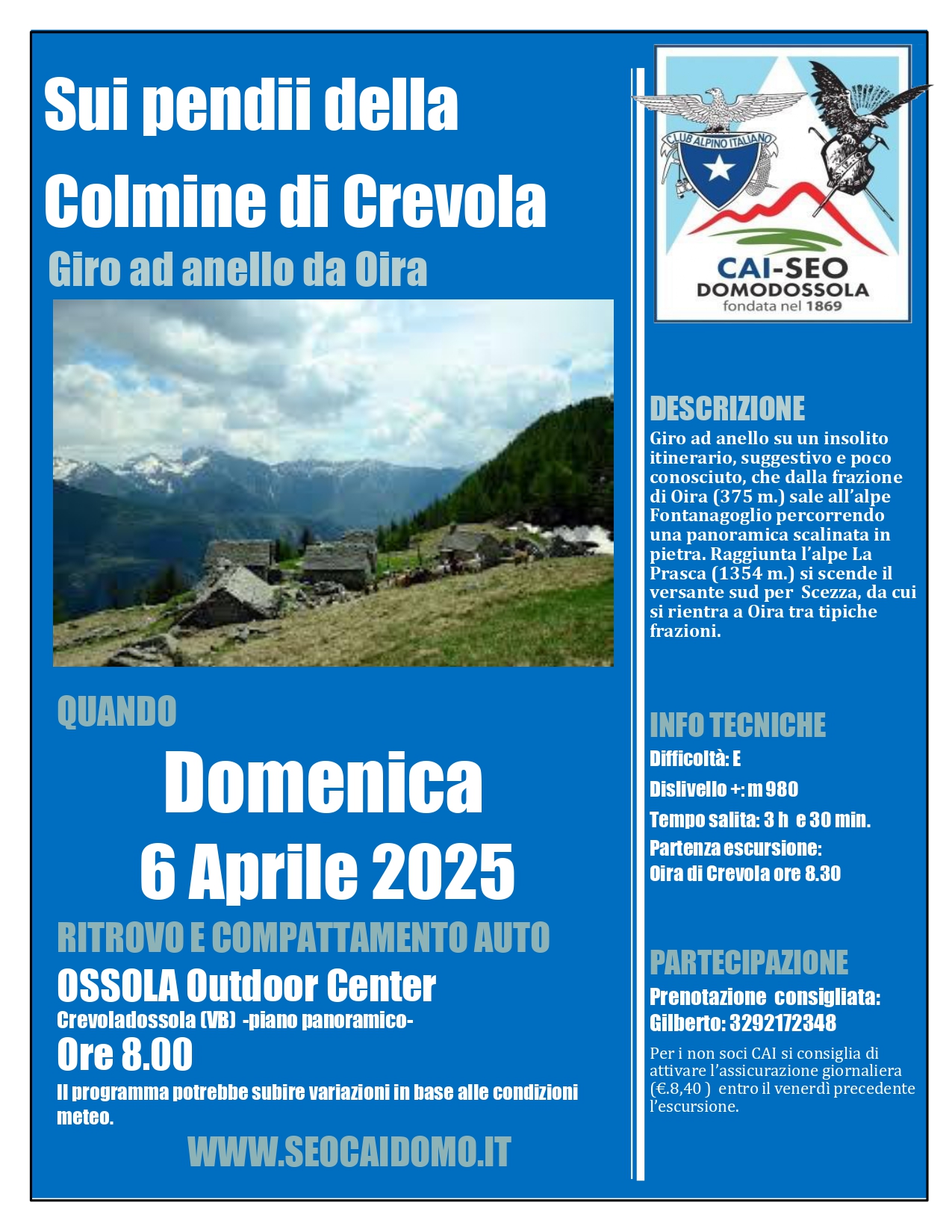 Sui pendii della
Colmine di Crevola

Giro ad anello da Oira

QUANDO

Domenica
6 Aprile 2025

RITROVO E COMPATTAMENTO AUTO

OSSOLA Outdoor Center

Crevoladossola (VB) -piano panoramico-

Ore 8.00

Il programma potrebbe subire variazioni in base alle condizioni meteo.

WWW.SEOCAIDOMO.IT

CLUB ALPINO ITALIANO

CAI-SEO
DOMODOSSOLA
fondata nel 1869

DESCRIZIONE

Giro ad anello su un insolito itinerario, suggestivo e poco conosciuto, che dalla frazione di Oira (375 m.) sale all'alpe Fontanagoglio percorrendo una panoramica scalinata in pietra. Raggiunta l'alpe La Prasca (1354 m.) si scende il versante sud per Scezza, da cui si rientra a Oira tra tipiche frazioni.

INFO TECNICHE

Difficoltà: E

Dislivello +: m 980

Tempo salita: 3 h e 30 min.

Partenza escursione:
Oira di Crevola ore 8.30

PARTECIPAZIONE

Prenotazione consigliata:
Gilberto: 3292172348

Per i non soci CAI si consiglia di attivare l'assicurazione giornaliera (€.8,40 ) entro il venerdì precedente l'escursione.